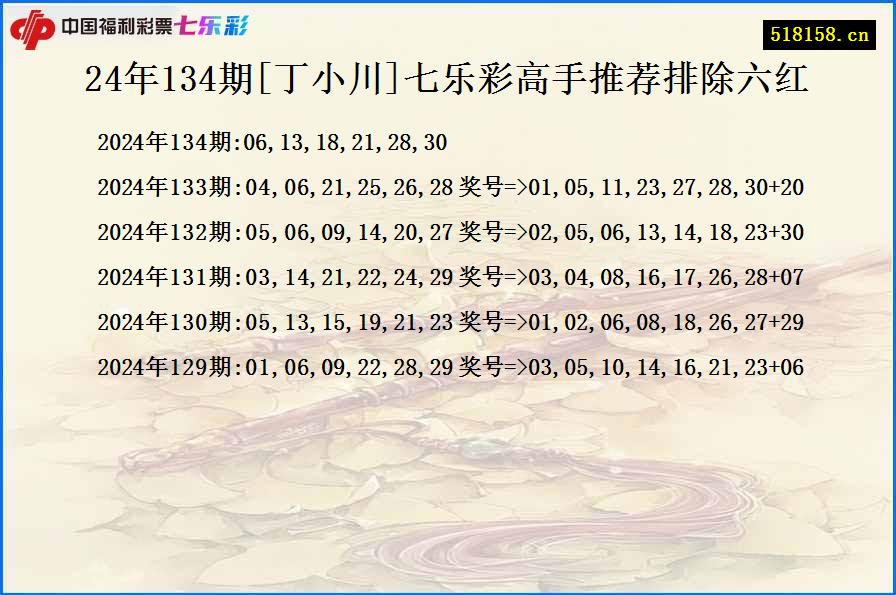 中国福利彩票七乐彩

518158.cn

24年134期[丁小川]七乐彩高手推荐排除六红

2024年134期:06,13,18,21,28,30

2024年133期:04,06,21,25,26,28 奖号=>01,05,11,23,27,28,30+20

2024年132期:05,06,09,14,20,27 奖号=>02,05,06,13,14,18,23+30

2024年131期:03,14,21,22,24,29 奖号=>03,04,08,16,17,26,28+07

2024年130期:05,13,15,19,21,23 奖号=>01,02,06,08,18,26,27+29

2024年129期:01,06,09,22,28,29 奖号=>03,05,10,14,16,21,23+06